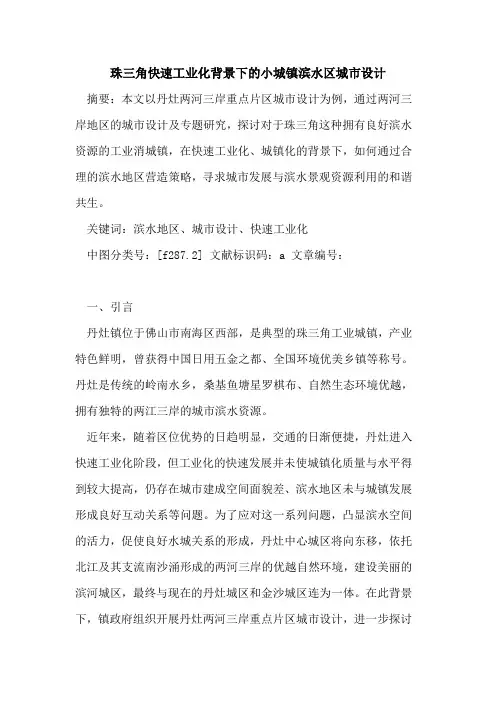 珠三角快速工业化背景下的小城镇滨水区城市设计

摘要：本文以丹灶两河三岸重点片区城市设计为例，通过两河三岸地区的城市设计及专题研究，探讨对于珠三角这种拥有良好滨水资源的工业消城镇，在快速工业化、城镇化的背景下，如何通过合理的滨水地区营造策略，寻求城市发展与滨水景观资源利用的和谐共生。

关键词：滨水地区、城市设计、快速工业化

中图分类号：[f287.2] 文献标识码：a 文章编号：

一、引言

丹灶镇位于佛山市南海区西部，是典型的珠三角工业城镇，产业特色鲜明，曾获得中国日用五金之都、全国环境优美乡镇等称号。丹灶是传统的岭南水乡，桑基鱼塘星罗棋布、自然生态环境优越，拥有独特的两江三岸的城市滨水资源。

近年来，随着区位优势的日趋明显，交通的日渐便捷，丹灶进入快速工业化阶段，但工业化的快速发展并未使城镇化质量与水平得到较大提高，仍存在城市建成空间面貌差、滨水地区未与城镇发展形成良好互动关系等问题。为了应对这一系列问题，凸显滨水空间的活力，促使良好水城关系的形成，丹灶中心城区将向东移，依托北江及其支流南沙涌形成的两河三岸的优越自然环境，建设美丽的滨河城区，最终与现在的丹灶城区和金沙城区连为一体。在此背景下，镇政府组织开展丹灶两河三岸重点片区城市设计，进一步探讨